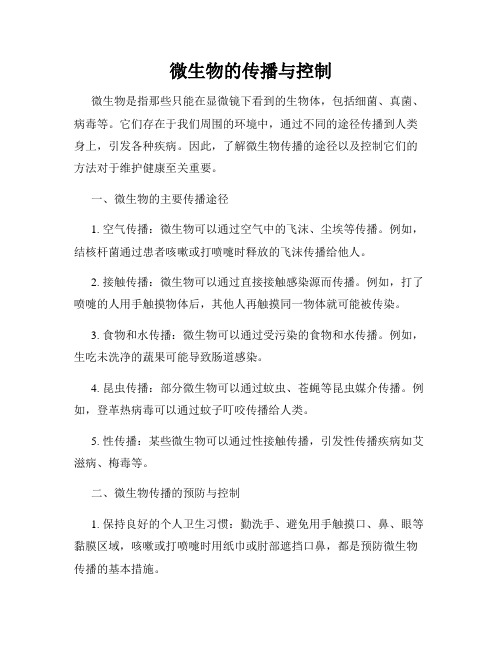 微生物的传播与控制

微生物是指那些只能在显微镜下看到的生物体，包括细菌、真菌、病毒等。它们存在于我们周围的环境中，通过不同的途径传播到人类身上，引发各种疾病。因此，了解微生物传播的途径以及控制它们的方法对于维护健康至关重要。

一、微生物的主要传播途径

1. 空气传播：微生物可以通过空气中的飞沫、尘埃等传播。例如，结核杆菌通过患者咳嗽或打喷嚏时释放的飞沫传播给他人。

2. 接触传播：微生物可以通过直接接触感染源而传播。例如，打了喷嚏的人用手触摸物体后，其他人再触摸同一物体就可能被传染。

3. 食物和水传播：微生物可以通过受污染的食物和水传播。例如，生吃未洗净的蔬果可能导致肠道感染。

4. 昆虫传播：部分微生物可以通过蚊虫、苍蝇等昆虫媒介传播。例如，登革热病毒可以通过蚊子叮咬传播给人类。

5. 性传播：某些微生物可以通过性接触传播，引发性传播疾病如艾滋病、梅毒等。

二、微生物传播的预防与控制

1. 保持良好的个人卫生习惯：勤洗手、避免用手触摸口、鼻、眼等黏膜区域，咳嗽或打喷嚏时用纸巾或肘部遮挡口鼻，都是预防微生物传播的基本措施。